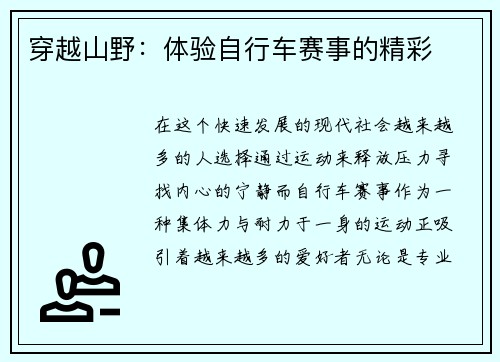 穿越山野：体验自行车赛事的精彩

在这个快速发展的现代社会越来越多的人选择通过运动来释放压力寻找内心的宁静而自行车赛事作为一种集体力与耐力于一身的运动正吸引着越来越多的爱好者无论是专业